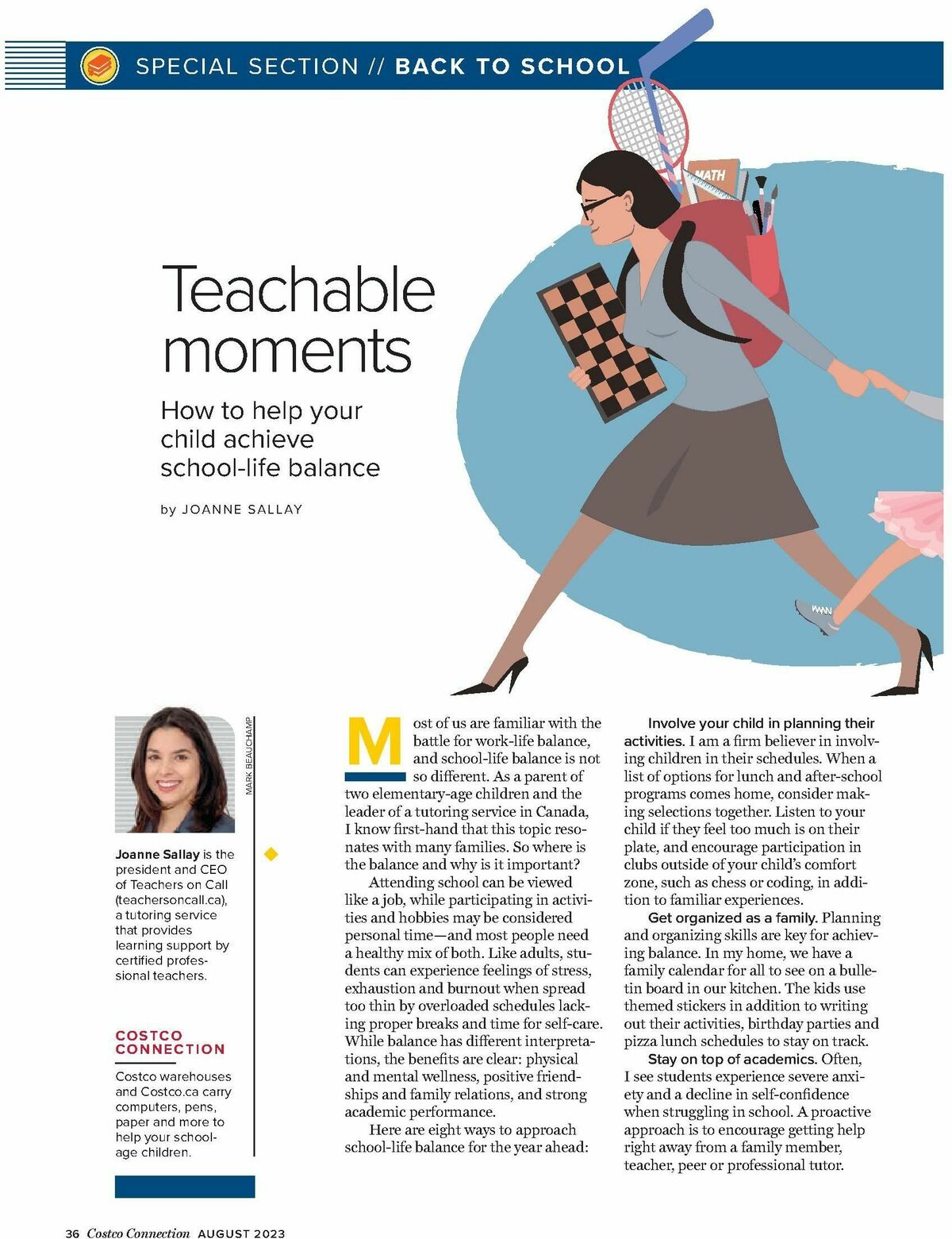 SPECIAL SECTION // BACK TO SCHOOL

MATH

Teachable moments

How to help your child achieve school-life balance

by JOANNE SALLAY

MARK BEAUCHAMP

Joanne Sallay is the president and CEO of Teachers on Call (teachersoncall.ca), a tutoring service that provides learning support by certified professional teachers.

COSTCO CONNECTION

Costco warehouses and Costco.ca carry computers, pens, paper and more to help your school-age children.

Most of us are familiar with the battle for work-life balance, and school-life balance is not so different. As a parent of two elementary-age children and the leader of a tutoring service in Canada, I know first-hand that this topic resonates with many families. So where is the balance and why is it important?

Attending school can be viewed like a job, while participating in activities and hobbies may be considered personal time—and most people need a healthy mix of both. Like adults, students can experience feelings of stress, exhaustion and burnout when spread too thin by overloaded schedules lacking proper breaks and time for self-care. While balance has different interpretations, the benefits are clear: physical and mental wellness, positive friendships and family relations, and strong academic performance.

Here are eight ways to approach school-life balance for the year ahead:

Involve your child in planning their activities. I am a firm believer in involving children in their schedules. When a list of options for lunch and after-school programs comes home, consider making selections together. Listen to your child if they feel too much is on their plate, and encourage participation in clubs outside of your child's comfort zone, such as chess or coding, in addition to familiar experiences.

Get organized as a family. Planning and organizing skills are key for achieving balance. In my home, we have a family calendar for all to see on a bulletin board in our kitchen. The kids use themed stickers in addition to writing out their activities, birthday parties and pizza lunch schedules to stay on track.

Stay on top of academics. Often, I see students experience severe anxiety and a decline in self-confidence when struggling in school. A proactive approach is to encourage getting help right away from a family member, teacher, peer or professional tutor.

36 Costco Connection AUGUST 2023